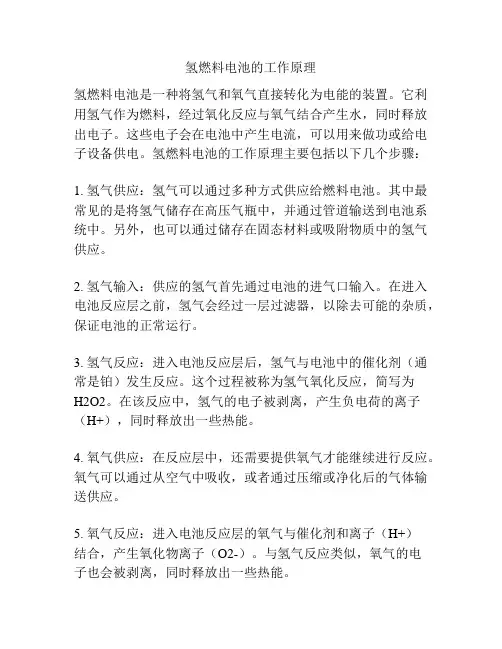 氢燃料电池的工作原理

氢燃料电池是一种将氢气和氧气直接转化为电能的装置。它利用氢气作为燃料，经过氧化反应与氧气结合产生水，同时释放出电子。这些电子会在电池中产生电流，可以用来做功或给电子设备供电。氢燃料电池的工作原理主要包括以下几个步骤：

1. 氢气供应：氢气可以通过多种方式供应给燃料电池。其中最常见的是将氢气储存在高压气瓶中，并通过管道输送到电池系统中。另外，也可以通过储存在固态材料或吸附物质中的氢气供应。

2. 氢气输入：供应的氢气首先通过电池的进气口输入。在进入电池反应层之前，氢气会经过一层过滤器，以除去可能的杂质，保证电池的正常运行。

3. 氢气反应：进入电池反应层后，氢气与电池中的催化剂（通常是铂）发生反应。这个过程被称为氢气氧化反应，简写为H2O2。在该反应中，氢气的电子被剥离，产生负电荷的离子（H+），同时释放出一些热能。

4. 氧气供应：在反应层中，还需要提供氧气才能继续进行反应。氧气可以通过从空气中吸收，或者通过压缩或净化后的气体输送供应。

5. 氧气反应：进入电池反应层的氧气与催化剂和离子（H+）结合，产生氧化物离子（O2-）。与氢气反应类似，氧气的电子也会被剥离，同时释放出一些热能。